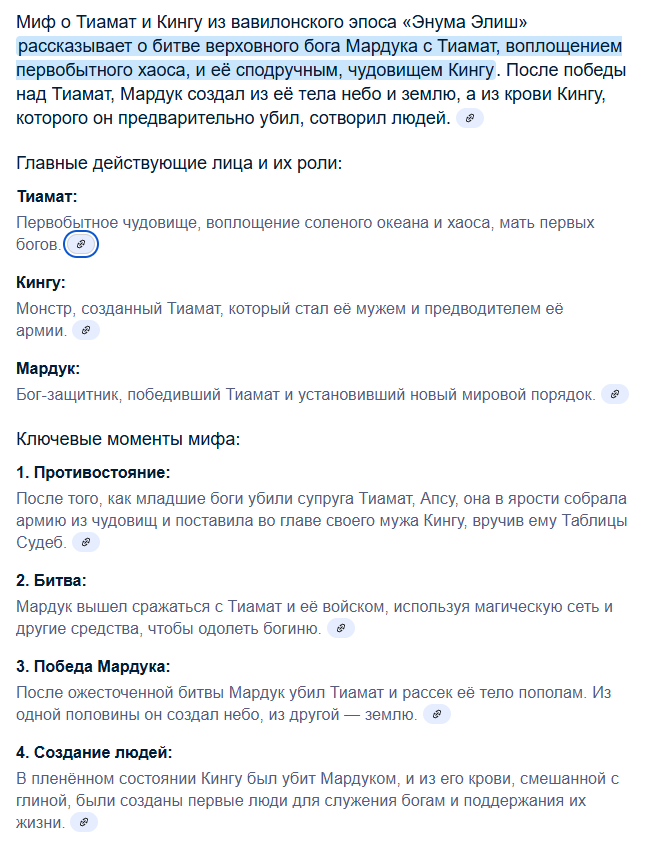 Миф о Тиамат и Кингу из вавилонского эпоса «Энума Элиш» рассказывает о битве верховного бога Мардука с Тиамат, воплощением первобытного хаоса, и её сподручным, чудовищем Кингу. После победы над Тиамат, Мардук создал из её тела небо и землю, а из крови Кингу, которого он предварительно убил, сотворил людей.

Главные действующие лица и их роли:

Тиамат:
Первобытное чудовище, воплощение соленого океана и хаоса, мать первых богов.

Кингу:
Монстр, созданный Тиамат, который стал её мужем и предводителем её армии.

Мардук:
Бог-защитник, победивший Тиамат и установивший новый мировой порядок.

Ключевые моменты мифа:

1. Противостояние:
После того, как младшие боги убили супруга Тиамат, Апсу, она в ярости собрала армию из чудовищ и поставила во главе своего мужа Кингу, вручив ему Таблицы Судеб.

2. Битва:
Мардук вышел сражаться с Тиамат и её войском, используя магическую сеть и другие средства, чтобы одолеть богиню.

3. Победа Мардука:
После ожесточенной битвы Мардук убил Тиамат и рассек её тело пополам. Из одной половины он создал небо, из другой — землю.

4. Создание людей:
В пленённом состоянии Кингу был убит Мардуком, и из его крови, смешанной с глиной, были созданы первые люди для служения богам и поддержания их жизни.